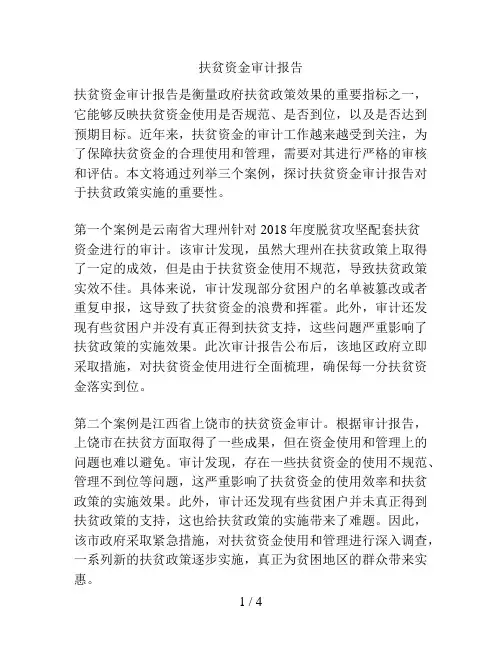 扶贫资金审计报告

扶贫资金审计报告是衡量政府扶贫政策效果的重要指标之一，它能够反映扶贫资金使用是否规范、是否到位，以及是否达到预期目标。近年来，扶贫资金的审计工作越来越受到关注，为了保障扶贫资金的合理使用和管理，需要对其进行严格的审核和评估。本文将通过列举三个案例，探讨扶贫资金审计报告对于扶贫政策实施的重要性。

第一个案例是云南省大理州针对 2018 年度脱贫攻坚配套扶贫资金进行的审计。该审计发现，虽然大理州在扶贫政策上取得了一定的成效，但是由于扶贫资金使用不规范，导致扶贫政策实效不佳。具体来说，审计发现部分贫困户的名单被篡改或者重复申报，这导致了扶贫资金的浪费和挥霍。此外，审计还发现有些贫困户并没有真正得到扶贫支持，这些问题严重影响了扶贫政策的实施效果。此次审计报告公布后，该地区政府立即采取措施，对扶贫资金使用进行全面梳理，确保每一分扶贫资金落实到位。

第二个案例是江西省上饶市的扶贫资金审计。根据审计报告，上饶市在扶贫方面取得了一些成果，但在资金使用和管理上的问题也难以避免。审计发现，存在一些扶贫资金的使用不规范、管理不到位等问题，这严重影响了扶贫资金的使用效率和扶贫政策的实施效果。此外，审计还发现有些贫困户并未真正得到扶贫政策的支持，这也给扶贫政策的实施带来了难题。因此，该市政府采取紧急措施，对扶贫资金使用和管理进行深入调查，一系列新的扶贫政策逐步实施，真正为贫困地区的群众带来实惠。

1 / 4